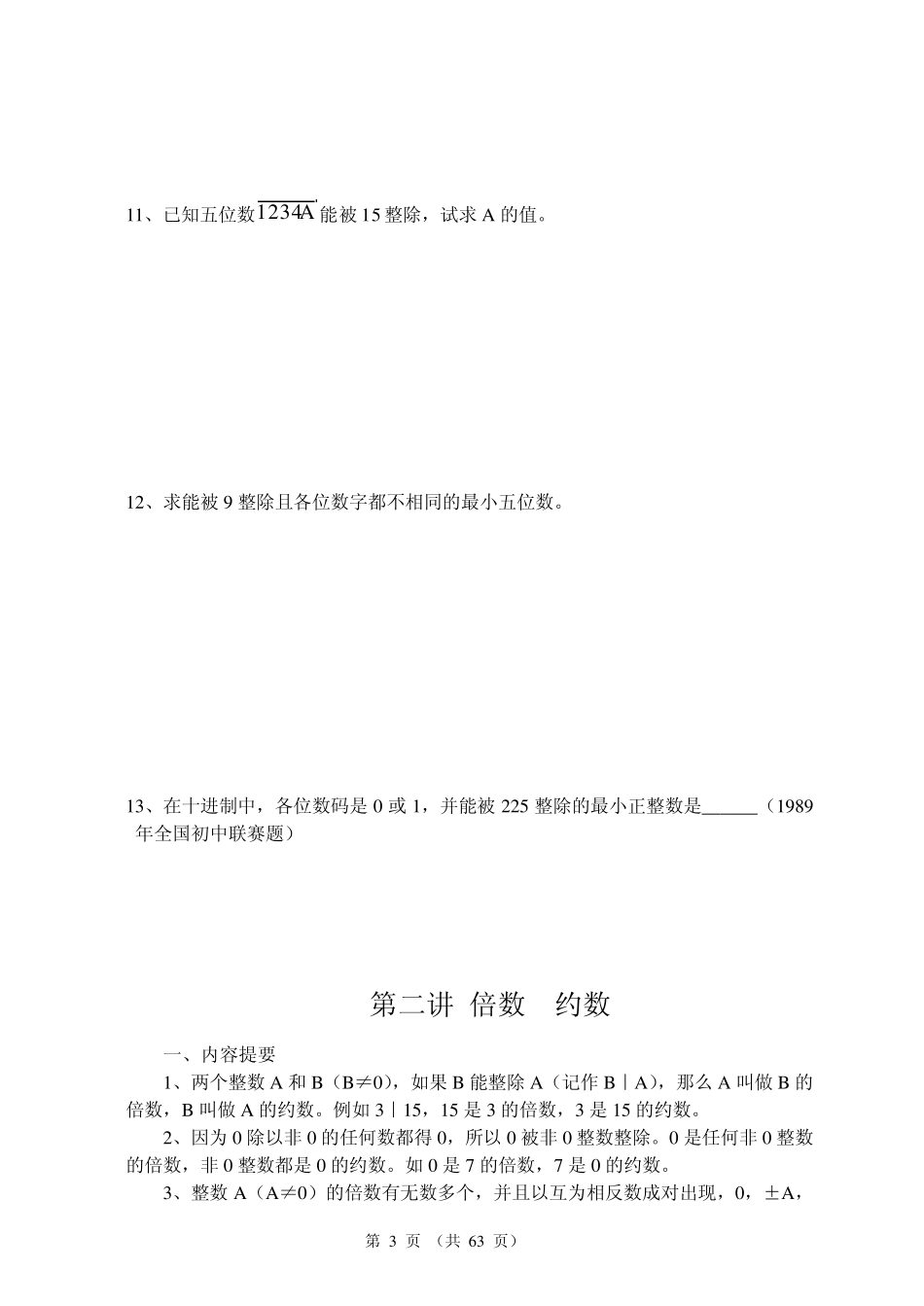 11、已知五位数$\overline{1234A}$能被 15 整除，试求 A 的值。

12、求能被 9 整除且各位数字都不相同的最小五位数。

13、在十进制中，各位数码是 0 或 1，并能被 225 整除的最小正整数是______（1989 年全国初中联赛题）

第二讲 倍数 约数

一、内容提要

1、两个整数 A 和 B（B≠0），如果 B 能整除 A（记作 B｜A），那么 A 叫做 B 的倍数，B 叫做 A 的约数。例如 3｜15，15 是 3 的倍数，3 是 15 的约数。

2、因为 0 除以非 0 的任何数都得 0，所以 0 被非 0 整数整除。0 是任何非 0 整数的倍数，非 0 整数都是 0 的约数。如 0 是 7 的倍数，7 是 0 的约数。

3、整数 A（A≠0）的倍数有无数多个，并且以互为相反数成对出现，0，±A，

第 3 页 （共 63 页）